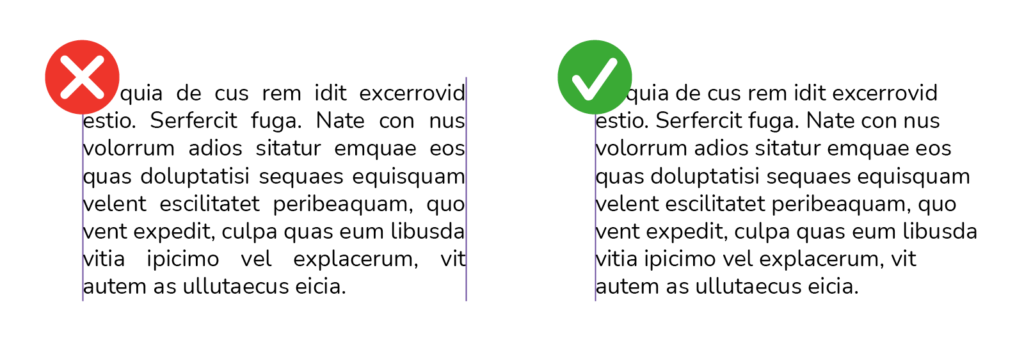 quia de cus rem idit excerrovid estio. Serfercit fuga. Nate con nus volorrum adios sitatur emquae eos quas doluptatisi sequaes equisquam velent escilitatet peribeaquam, quo vent expedit, culpa quas eum libusda vitia ipicimo vel explacerum, vit autem as ullutaecus eicia.

quia de cus rem idit excerrovid estio. Serfercit fuga. Nate con nus volorrum adios sitatur emquae eos quas doluptatisi sequaes equisquam velent escilitatet peribeaquam, quo vent expedit, culpa quas eum libusda vitia ipicimo vel explacerum, vit autem as ullutaecus eicia.